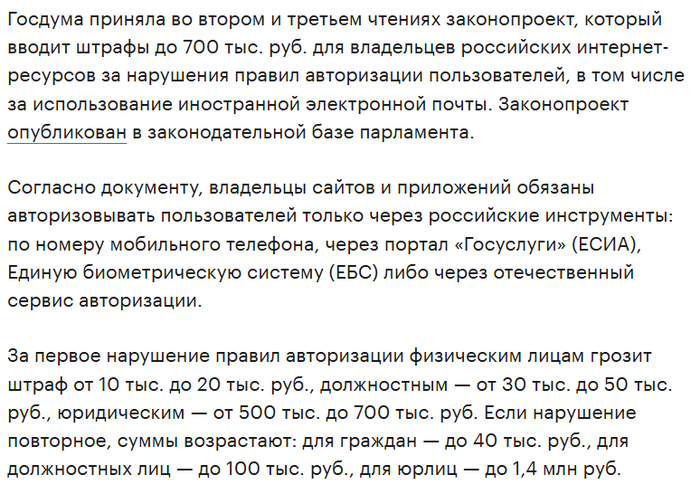 Госдума приняла во втором и третьем чтениях законопроект, который вводит штрафы до 700 тыс. руб. для владельцев российских интернет-ресурсов за нарушения правил авторизации пользователей, в том числе за использование иностранной электронной почты. Законопроект опубликован в законодательной базе парламента.

Согласно документу, владельцы сайтов и приложений обязаны авторизовывать пользователей только через российские инструменты: по номеру мобильного телефона, через портал «Госуслуги» (ЕСИА), Единую биометрическую систему (ЕБС) либо через отечественный сервис авторизации.

За первое нарушение правил авторизации физическим лицам грозит штраф от 10 тыс. до 20 тыс. руб., должностным — от 30 тыс. до 50 тыс. руб., юридическим — от 500 тыс. до 700 тыс. руб. Если нарушение повторное, суммы возрастают: для граждан — до 40 тыс. руб., для должностных лиц — до 100 тыс. руб., для юрлиц — до 1,4 млн руб.